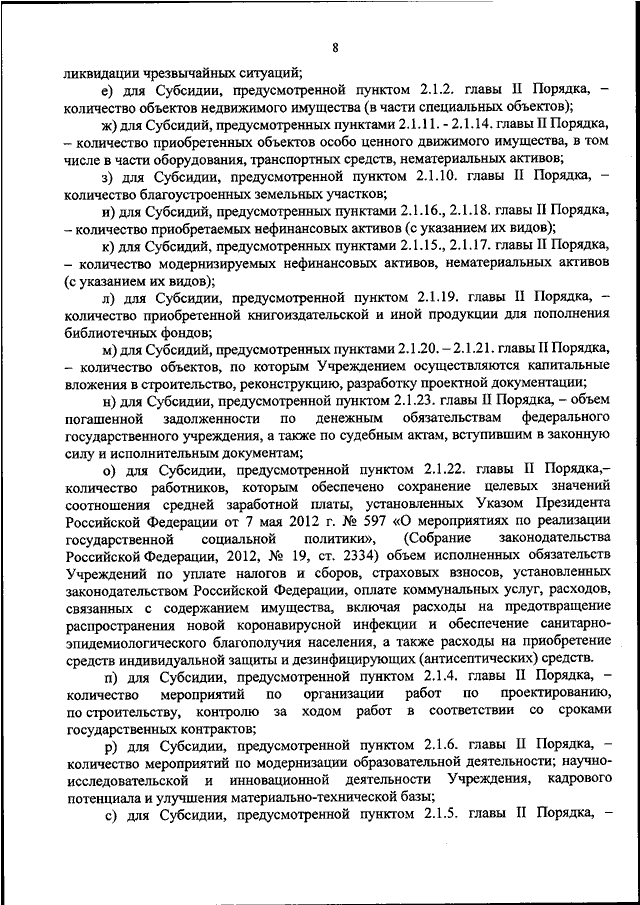 8

ликвидации чрезвычайных ситуаций;

е) для Субсидии, предусмотренной пунктом 2.1.2. главы II Порядка, – количество объектов недвижимого имущества (в части специальных объектов);

ж) для Субсидий, предусмотренных пунктами 2.1.11. - 2.1.14. главы II Порядка, – количество приобретенных объектов особо ценного движимого имущества, в том числе в части оборудования, транспортных средств, нематериальных активов;

з) для Субсидии, предусмотренной пунктом 2.1.10. главы II Порядка, – количество благоустроенных земельных участков;

и) для Субсидий, предусмотренных пунктами 2.1.16., 2.1.18. главы II Порядка, – количество приобретаемых нефинансовых активов (с указанием их видов);

к) для Субсидий, предусмотренных пунктами 2.1.15., 2.1.17. главы II Порядка, – количество модернизируемых нефинансовых активов, нематериальных активов (с указанием их видов);

л) для Субсидии, предусмотренной пунктом 2.1.19. главы II Порядка, – количество приобретенной книгоиздательской и иной продукции для пополнения библиотечных фондов;

м) для Субсидий, предусмотренных пунктами 2.1.20. – 2.1.21. главы II Порядка, – количество объектов, по которым Учреждением осуществляются капитальные вложения в строительство, реконструкцию, разработку проектной документации;

н) для Субсидии, предусмотренной пунктом 2.1.23. главы II Порядка, – объем погашенной задолженности по денежным обязательствам федерального государственного учреждения, а также по судебным актам, вступившим в законную силу и исполнительным документам;

о) для Субсидии, предусмотренной пунктом 2.1.22. главы II Порядка,– количество работников, которым обеспечено сохранение целевых значений соотношения средней заработной платы, установленных Указом Президента Российской Федерации от 7 мая 2012 г. № 597 «О мероприятиях по реализации государственной социальной политики», (Собрание законодательства Российской Федерации, 2012, № 19, ст. 2334) объем исполненных обязательств Учреждений по уплате налогов и сборов, страховых взносов, установленных законодательством Российской Федерации, оплате коммунальных услуг, расходов, связанных с содержанием имущества, включая расходы на предотвращение распространения новой коронавирусной инфекции и обеспечение санитарно-эпидемиологического благополучия населения, а также расходы на приобретение средств индивидуальной защиты и дезинфицирующих (антисептических) средств.

п) для Субсидии, предусмотренной пунктом 2.1.4. главы II Порядка, – количество мероприятий по организации работ по проектированию, по строительству, контролю за ходом работ в соответствии со сроками государственных контрактов;

р) для Субсидии, предусмотренной пунктом 2.1.6. главы II Порядка, – количество мероприятий по модернизации образовательной деятельности; научно-исследовательской и инновационной деятельности Учреждения, кадрового потенциала и улучшения материально-технической базы;

с) для Субсидии, предусмотренной пунктом 2.1.5. главы II Порядка, –